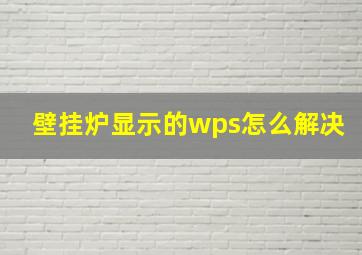 壁挂炉显示的wps怎么解决